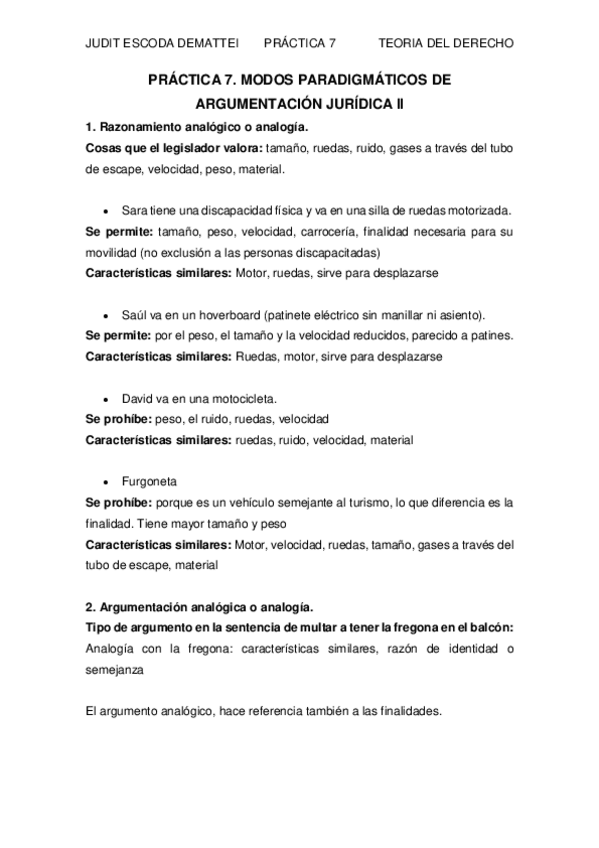 JUDIT ESCODA DEMATTEI PRÁCTICA 7 TEORIA DEL DERECHO

PRÁCTICA 7. MODOS PARADIGMÁTICOS DE ARGUMENTACIÓN JURÍDICA II

1. Razonamiento analógico o analogía.

Cosas que el legislador valora: tamaño, ruedas, ruido, gases a través del tubo de escape, velocidad, peso, material.

• Sara tiene una discapacidad física y va en una silla de ruedas motorizada.

Se permite: tamaño, peso, velocidad, carrocería, finalidad necesaria para su movilidad (no exclusión a las personas discapacitadas)

Características similares: Motor, ruedas, sirve para desplazarse

• Saúl va en un hoverboard (patinete eléctrico sin manillar ni asiento).

Se permite: por el peso, el tamaño y la velocidad reducidos, parecido a patines.

Características similares: Ruedas, motor, sirve para desplazarse

• David va en una motocicleta.

Se prohíbe: peso, el ruido, ruedas, velocidad

Características similares: ruedas, ruido, velocidad, material

• Furgoneta

Se prohíbe: porque es un vehículo semejante al turismo, lo que diferencia es la finalidad. Tiene mayor tamaño y peso

Características similares: Motor, velocidad, ruedas, tamaño, gases a través del tubo de escape, material

2. Argumentación analógica o analogía.

Tipo de argumento en la sentencia de multar a tener la fregona en el balcón: Analogía con la fregona: características similares, razón de identidad o semejanza

El argumento analógico, hace referencia también a las finalidades.